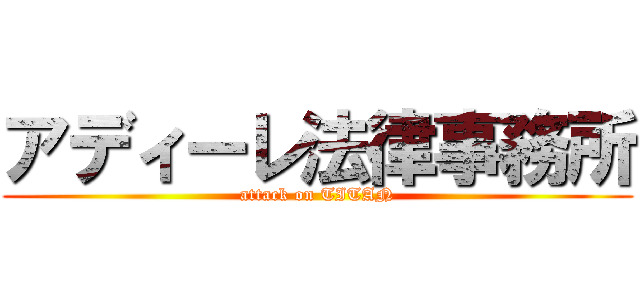 アディーレ法律事務所
attack on TITAN